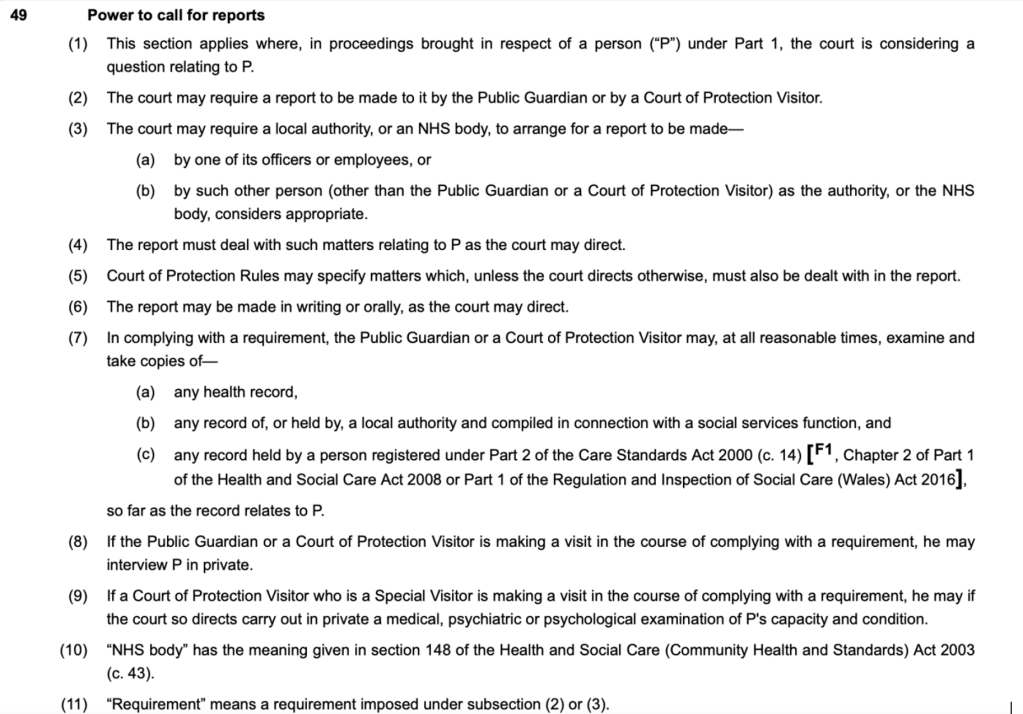 49 Power to call for reports

(1) This section applies where, in proceedings brought in respect of a person ("P") under Part 1, the court is considering a question relating to P.

(2) The court may require a report to be made to it by the Public Guardian or by a Court of Protection Visitor.

(3) The court may require a local authority, or an NHS body, to arrange for a report to be made—

(a) by one of its officers or employees, or

(b) by such other person (other than the Public Guardian or a Court of Protection Visitor) as the authority, or the NHS body, considers appropriate.

(4) The report must deal with such matters relating to P as the court may direct.

(5) Court of Protection Rules may specify matters which, unless the court directs otherwise, must also be dealt with in the report.

(6) The report may be made in writing or orally, as the court may direct.

(7) In complying with a requirement, the Public Guardian or a Court of Protection Visitor may, at all reasonable times, examine and take copies of—

(a) any health record,

(b) any record of, or held by, a local authority and compiled in connection with a social services function, and

(c) any record held by a person registered under Part 2 of the Care Standards Act 2000 (c. 14) [F1, Chapter 2 of Part 1 of the Health and Social Care Act 2008 or Part 1 of the Regulation and Inspection of Social Care (Wales) Act 2016],

so far as the record relates to P.

(8) If the Public Guardian or a Court of Protection Visitor is making a visit in the course of complying with a requirement, he may interview P in private.

(9) If a Court of Protection Visitor who is a Special Visitor is making a visit in the course of complying with a requirement, he may if the court so directs carry out in private a medical, psychiatric or psychological examination of P's capacity and condition.

(10) "NHS body" has the meaning given in section 148 of the Health and Social Care (Community Health and Standards) Act 2003 (c. 43).

(11) "Requirement" means a requirement imposed under subsection (2) or (3).